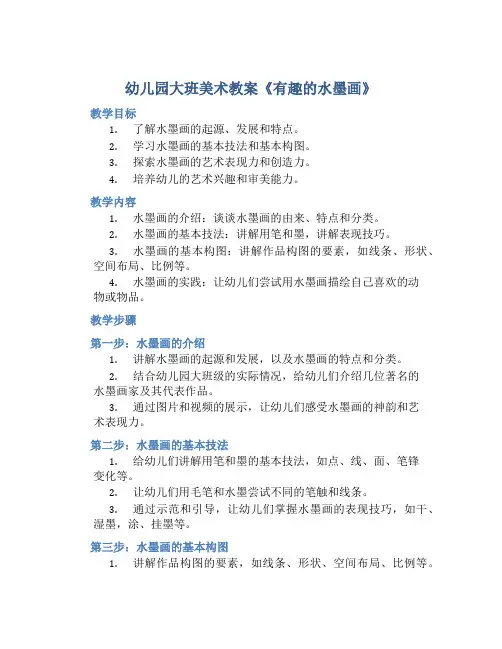 幼儿园大班美术教案《有趣的水墨画》

教学目标
1. 了解水墨画的起源、发展和特点。
2. 学习水墨画的基本技法和基本构图。
3. 探索水墨画的艺术表现力和创造力。
4. 培养幼儿的艺术兴趣和审美能力。

教学内容
1. 水墨画的介绍：谈谈水墨画的由来、特点和分类。
2. 水墨画的基本技法：讲解用笔和墨，讲解表现技巧。
3. 水墨画的基本构图：讲解作品构图的要素，如线条、形状、空间布局、比例等。
4. 水墨画的实践：让幼儿们尝试用水墨画描绘自己喜欢的动物或物品。

教学步骤

第一步：水墨画的介绍
1. 讲解水墨画的起源和发展，以及水墨画的特点和分类。
2. 结合幼儿园大班级的实际情况，给幼儿们介绍几位著名的水墨画家及其代表作品。
3. 通过图片和视频的展示，让幼儿们感受水墨画的神韵和艺术表现力。

第二步：水墨画的基本技法
1. 给幼儿们讲解用笔和墨的基本技法，如点、线、面、笔锋变化等。
2. 让幼儿们用毛笔和水墨尝试不同的笔触和线条。
3. 通过示范和引导，让幼儿们掌握水墨画的表现技巧，如干、湿墨，涂、挂墨等。

第三步：水墨画的基本构图
1. 讲解作品构图的要素，如线条、形状、空间布局、比例等。